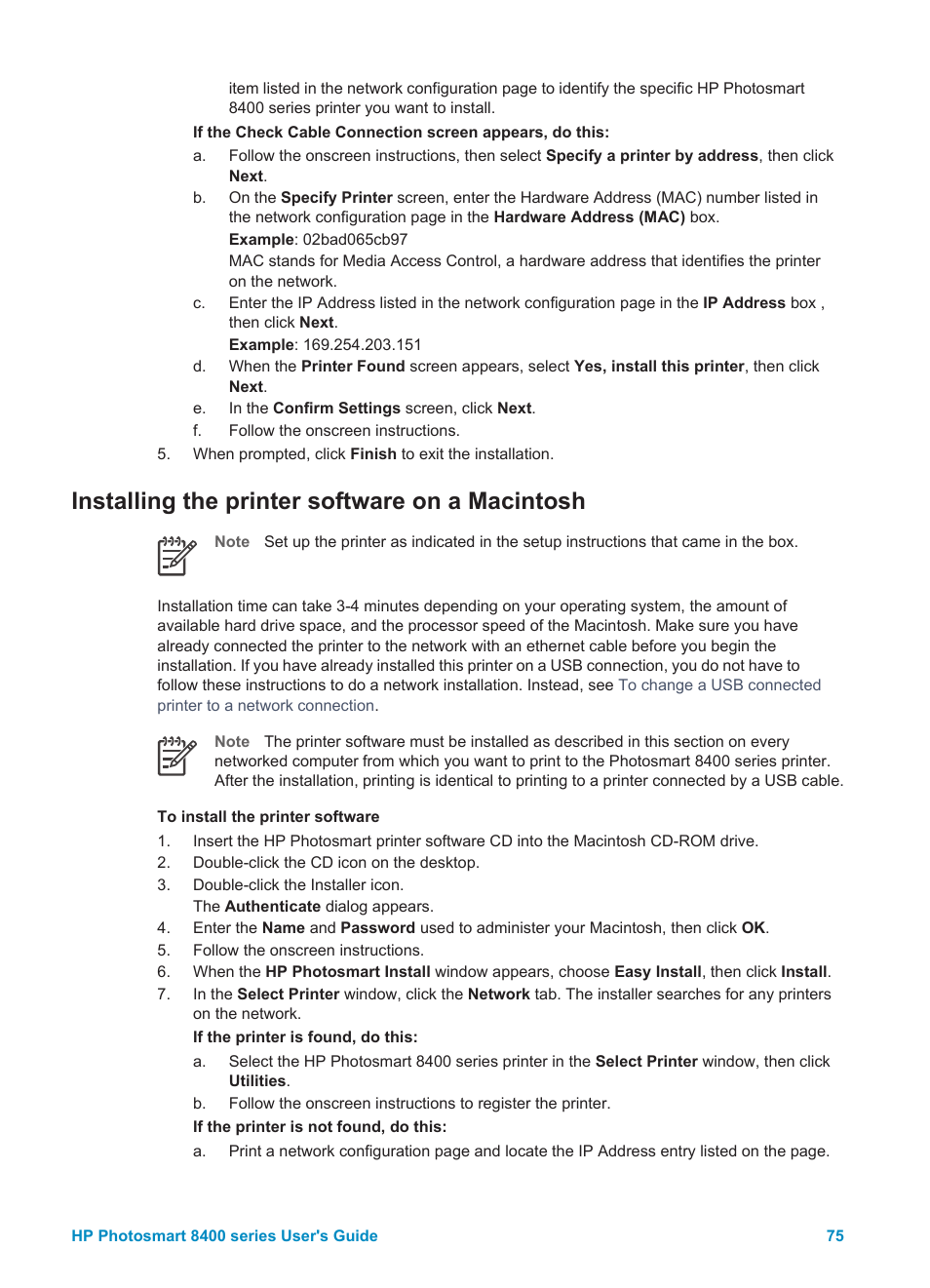 item listed in the network configuration page to identify the specific HP Photosmart 8400 series printer you want to install.

If the Check Cable Connection screen appears, do this:

a. Follow the onscreen instructions, then select Specify a printer by address, then click Next.

b. On the Specify Printer screen, enter the Hardware Address (MAC) number listed in the network configuration page in the Hardware Address (MAC) box.
Example: 02bad065cb97
MAC stands for Media Access Control, a hardware address that identifies the printer on the network.

c. Enter the IP Address listed in the network configuration page in the IP Address box , then click Next.
Example: 169.254.203.151

d. When the Printer Found screen appears, select Yes, install this printer, then click Next.

e. In the Confirm Settings screen, click Next.

f. Follow the onscreen instructions.

5. When prompted, click Finish to exit the installation.

Installing the printer software on a Macintosh

Note Set up the printer as indicated in the setup instructions that came in the box.

Installation time can take 3-4 minutes depending on your operating system, the amount of available hard drive space, and the processor speed of the Macintosh. Make sure you have already connected the printer to the network with an ethernet cable before you begin the installation. If you have already installed this printer on a USB connection, you do not have to follow these instructions to do a network installation. Instead, see To change a USB connected printer to a network connection.

Note The printer software must be installed as described in this section on every networked computer from which you want to print to the Photosmart 8400 series printer. After the installation, printing is identical to printing to a printer connected by a USB cable.

To install the printer software

1. Insert the HP Photosmart printer software CD into the Macintosh CD-ROM drive.

2. Double-click the CD icon on the desktop.

3. Double-click the Installer icon.
The Authenticate dialog appears.

4. Enter the Name and Password used to administer your Macintosh, then click OK.

5. Follow the onscreen instructions.

6. When the HP Photosmart Install window appears, choose Easy Install, then click Install.

7. In the Select Printer window, click the Network tab. The installer searches for any printers on the network.

If the printer is found, do this:

a. Select the HP Photosmart 8400 series printer in the Select Printer window, then click Utilities.

b. Follow the onscreen instructions to register the printer.

If the printer is not found, do this:

a. Print a network configuration page and locate the IP Address entry listed on the page.

HP Photosmart 8400 series User's Guide 75